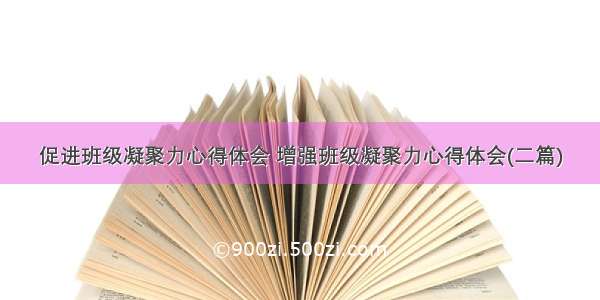 促进班级凝聚力心得体会 增强班级凝聚力心得体会(二篇)

©900zi.500zi.com